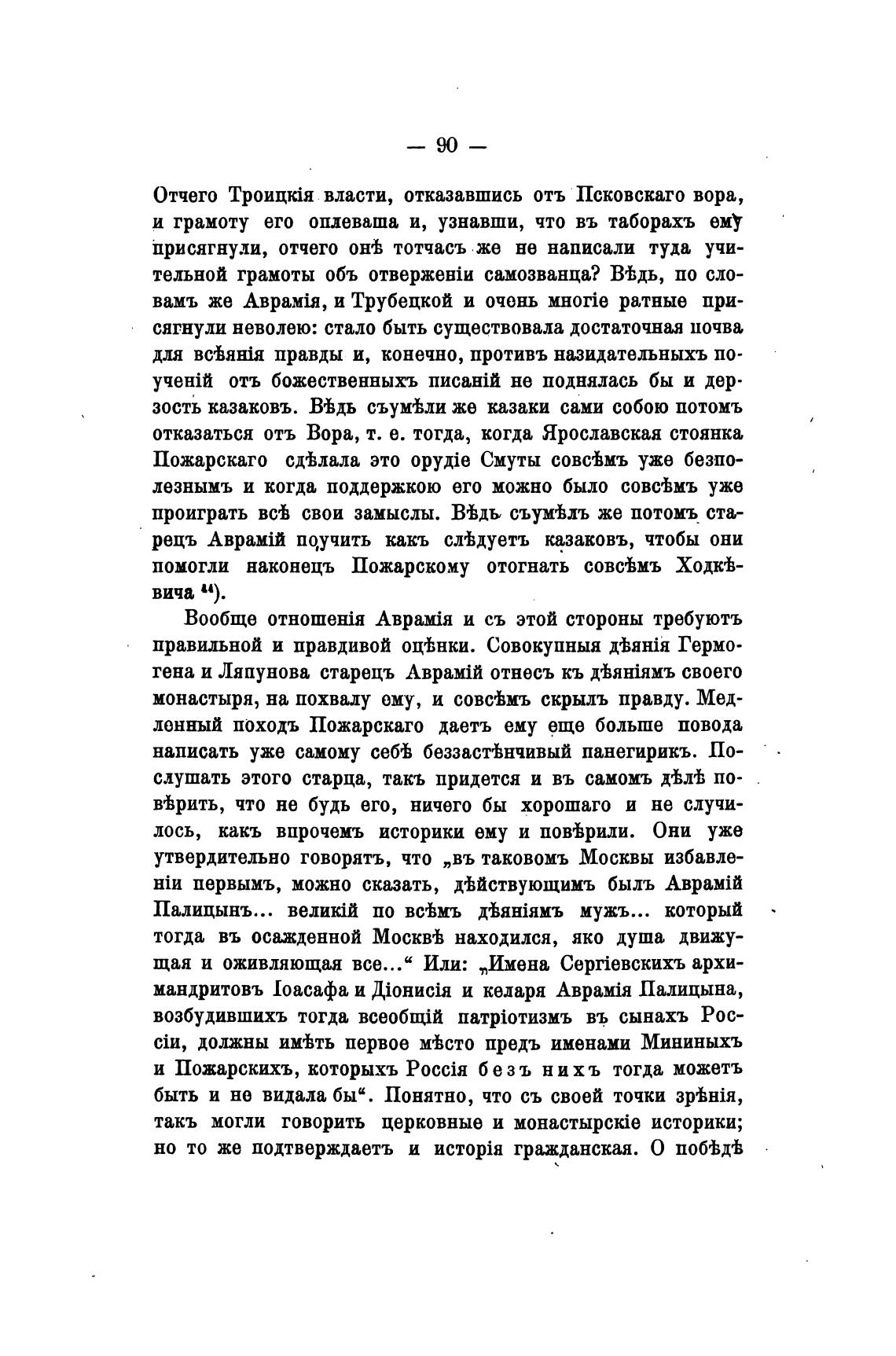 — 90 —

Отчего Троицкія власти, отказавшись отъ Псковскаго вора, и грамоту его оплеваша и, узнавши, что въ таборахъ ему присягнули, отчего онѣ тотчасъ же не написали туда учительной грамоты объ отверженіи самозванца? Вѣдь, по словамъ же Аврамія, и Трубецкой и очень многіе ратные присягнули неволею: стало быть существовала достаточная почва для всѣянія правды и, конечно, противъ назидательныхъ поученій отъ божественныхъ писаній не поднялась бы и дерзость казаковъ. Вѣдь съумѣли же казаки сами собою потомъ отказаться отъ Вора, т. е. тогда, когда Ярославская стоянка Пожарскаго сдѣлала это орудіе Смуты совсѣмъ уже безполезнымъ и когда поддержкою его можно было совсѣмъ уже проиграть всѣ свои замыслы. Вѣдь съумѣлъ же потомъ старецъ Аврамій поучить какъ слѣдуетъ казаковъ, чтобы они помогли наконецъ Пожарскому отогнать совсѣмъ Ходкѣвича $^{44}$).

Вообще отношенія Аврамія и съ этой стороны требуютъ правильной и правдивой оцѣнки. Совокупныя дѣянія Гермогена и Ляпунова старецъ Аврамій отнесъ къ дѣяніямъ своего монастыря, на похвалу ему, и совсѣмъ скрылъ правду. Медленный походъ Пожарскаго даетъ ему еще больше повода написать уже самому себѣ беззастѣнчивый панегирикъ. Послушать этого старца, такъ придется и въ самомъ дѣлѣ повѣрить, что не будь его, ничего бы хорошаго и не случилось, какъ впрочемъ историки ему и повѣрили. Они уже утвердительно говорятъ, что „въ таковомъ Москвы избавленіи первымъ, можно сказать, дѣйствующимъ былъ Аврамій Палицынъ... великій по всѣмъ дѣяніямъ мужъ... который тогда въ осажденной Москвѣ находился, яко душа движущая и оживляющая все...“ Или: „Имена Сергіевскихъ архимандритовъ Іоасафа и Діонисія и келаря Аврамія Палицына, возбудившихъ тогда всеобщій патріотизмъ въ сынахъ Россіи, должны имѣть первое мѣсто предъ именами Мининыхъ и Пожарскихъ, которыхъ Россія безъ нихъ тогда можетъ быть и не видала бы“. Понятно, что съ своей точки зрѣнія, такъ могли говорить церковные и монастырскіе историки; но то же подтверждаетъ и исторія гражданская. О побѣдѣ